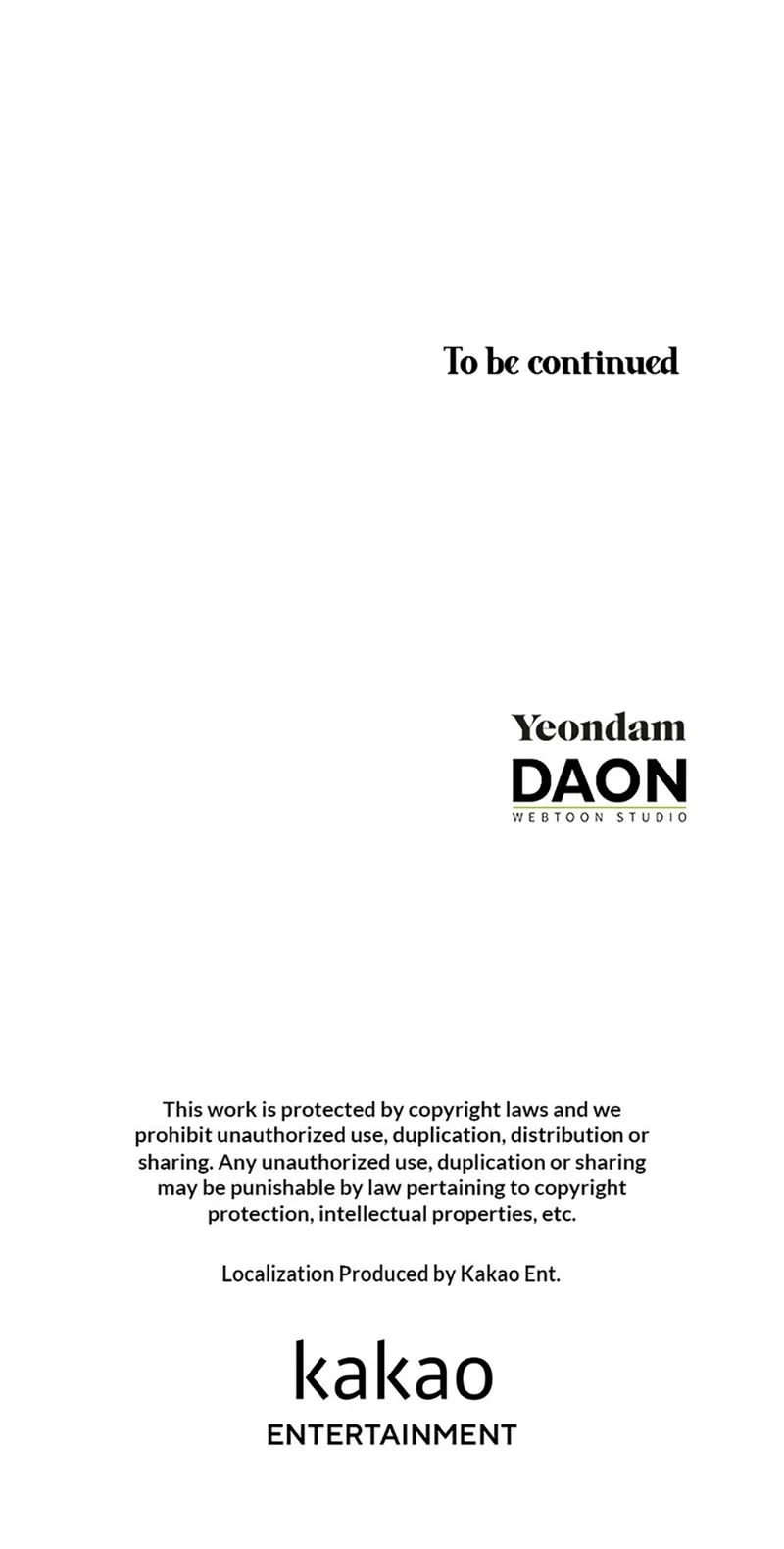 To be continued

Yeondam

DAON
WEBTOON STUDIO

This work is protected by copyright laws and we prohibit unauthorized use, duplication, distribution or sharing. Any unauthorized use, duplication or sharing may be punishable by law pertaining to copyright protection, intellectual properties, etc.

Localization Produced by Kakao Ent.

kakao
ENTERTAINMENT